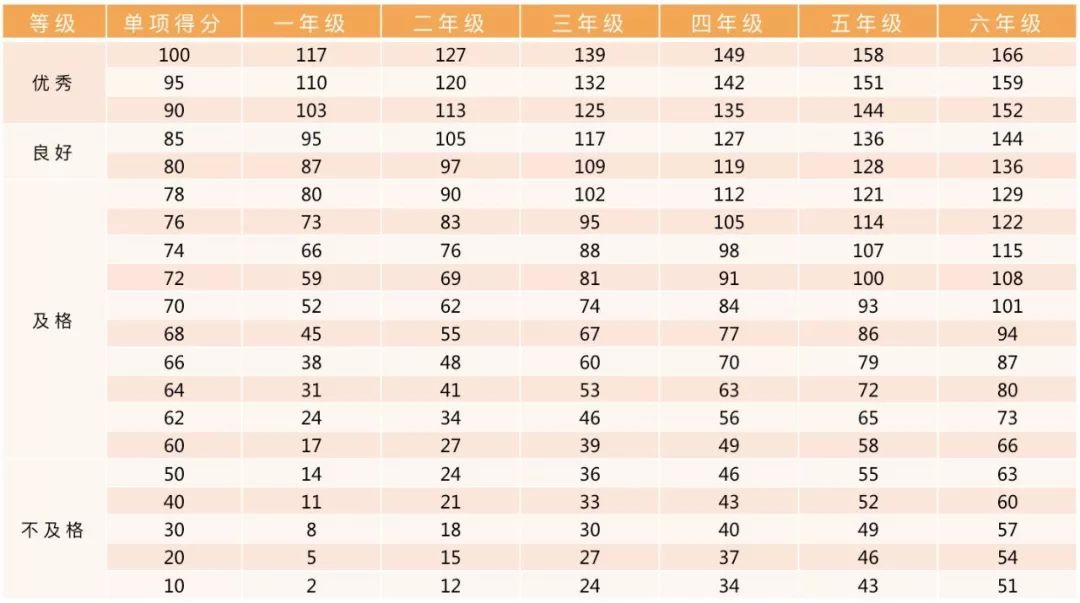 | 等级 | 单项得分 | 一年级 | 二年级 | 三年级 | 四年级 | 五年级 | 六年级 |
|---|---|---|---|---|---|---|---|
| 优秀 | 100 | 117 | 127 | 139 | 149 | 158 | 166 |
|  | 95 | 110 | 120 | 132 | 142 | 151 | 159 |
|  | 90 | 103 | 113 | 125 | 135 | 144 | 152 |
| 良好 | 85 | 95 | 105 | 117 | 127 | 136 | 144 |
|  | 80 | 87 | 97 | 109 | 119 | 128 | 136 |
| 及格 | 78 | 80 | 90 | 102 | 112 | 121 | 129 |
|  | 76 | 73 | 83 | 95 | 105 | 114 | 122 |
|  | 74 | 66 | 76 | 88 | 98 | 107 | 115 |
|  | 72 | 59 | 69 | 81 | 91 | 100 | 108 |
|  | 70 | 52 | 62 | 74 | 84 | 93 | 101 |
|  | 68 | 45 | 55 | 67 | 77 | 86 | 94 |
|  | 66 | 38 | 48 | 60 | 70 | 79 | 87 |
|  | 64 | 31 | 41 | 53 | 63 | 72 | 80 |
|  | 62 | 24 | 34 | 46 | 56 | 65 | 73 |
|  | 60 | 17 | 27 | 39 | 49 | 58 | 66 |
| 不及格 | 50 | 14 | 24 | 36 | 46 | 55 | 63 |
|  | 40 | 11 | 21 | 33 | 43 | 52 | 60 |
|  | 30 | 8 | 18 | 30 | 40 | 49 | 57 |
|  | 20 | 5 | 15 | 27 | 37 | 46 | 54 |
|  | 10 | 2 | 12 | 24 | 34 | 43 | 51 |